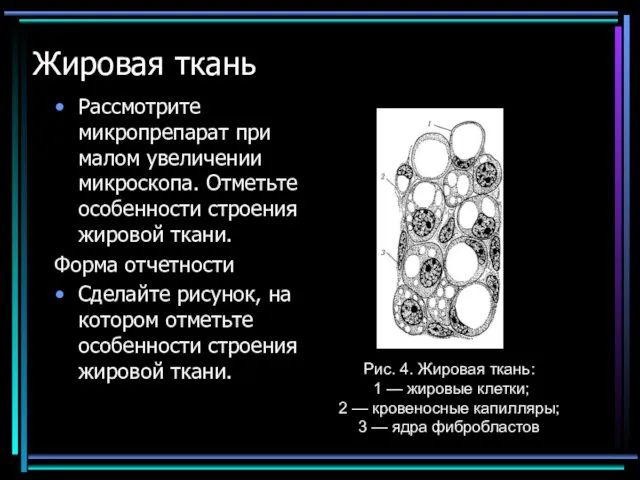 Жировая ткань

• Рассмотрите микропрепарат при малом увеличении микроскопа. Отметьте особенности строения жировой ткани.

Форма отчетности

• Сделайте рисунок, на котором отметьте особенности строения жировой ткани.

1
2
3

Рис. 4. Жировая ткань:
1 — жировые клетки;
2 — кровеносные капилляры;
3 — ядра фибробластов